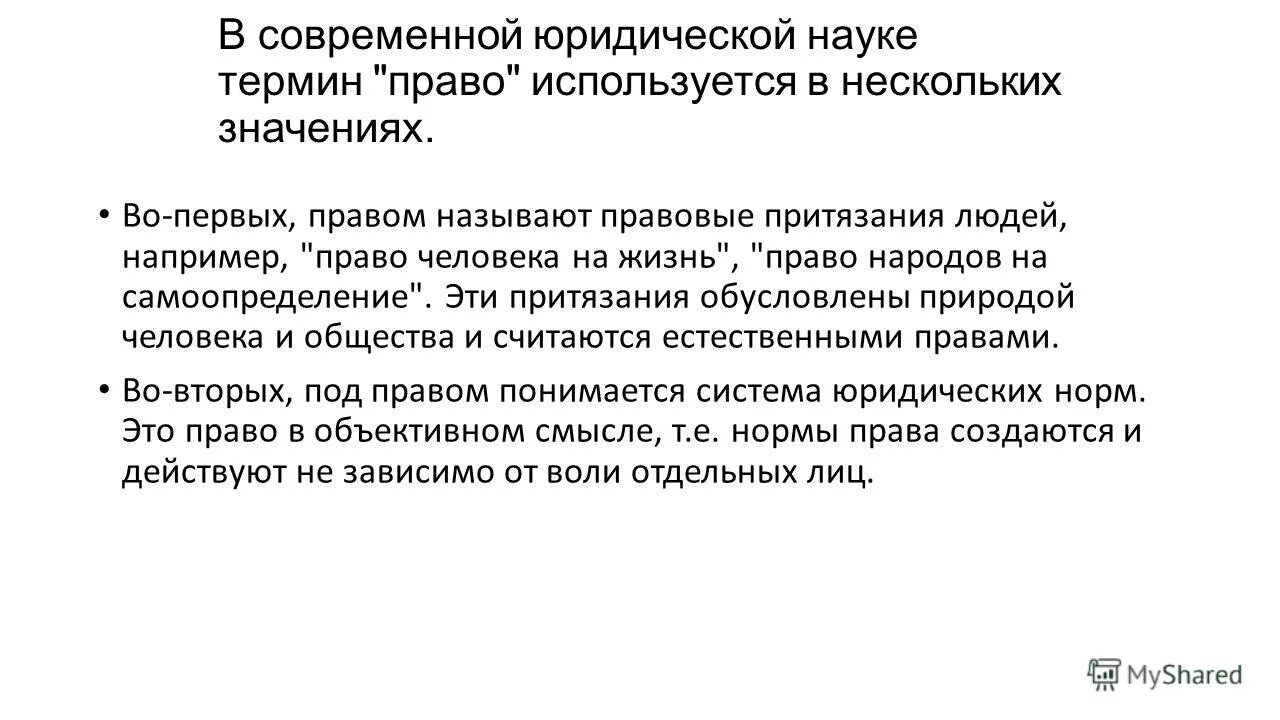 В современной юридической науке термин "право" используется в нескольких значениях.

• Во-первых, правом называют правовые притязания людей, например, "право человека на жизнь", "право народов на самоопределение". Эти притязания обусловлены природой человека и общества и считаются естественными правами.

• Во-вторых, под правом понимается система юридических норм. Это право в объективном смысле, т.е. нормы права создаются и действуют не зависимо от воли отдельных лиц.

MyShared